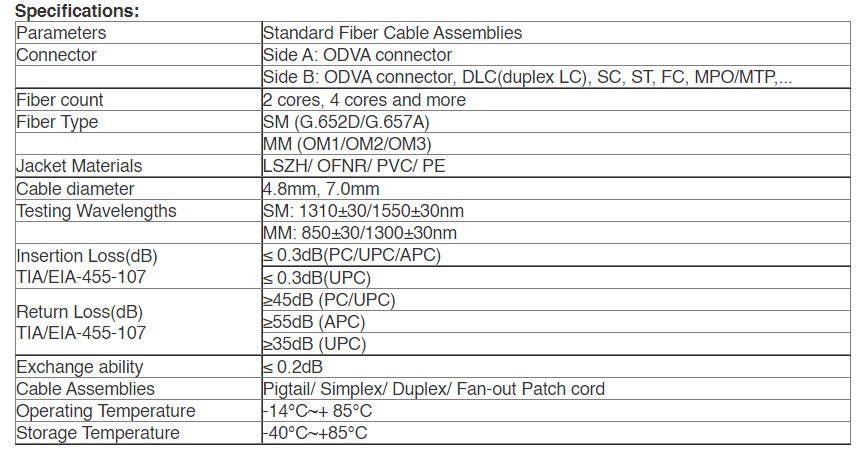 Specifications:

| Parameters | Standard Fiber Cable Assemblies |
|---|---|
| Connector | Side A: ODVA connector |
| | Side B: ODVA connector, DLC(duplex LC), SC, ST, FC, MPO/MTP,... |
| Fiber count | 2 cores, 4 cores and more |
| Fiber Type | SM (G.652D/G.657A) |
| | MM (OM1/OM2/OM3) |
| Jacket Materials | LSZH/ OFNR/ PVC/ PE |
| Cable diameter | 4.8mm, 7.0mm |
| Testing Wavelengths | SM: 1310±30/1550±30nm |
| | MM: 850±30/1300±30nm |
| Insertion Loss(dB) TIA/EIA-455-107 | ≤ 0.3dB(PC/UPC/APC) |
| | ≤ 0.3dB(UPC) |
| Return Loss(dB) TIA/EIA-455-107 | ≥45dB (PC/UPC) |
| | ≥55dB (APC) |
| | ≥35dB (UPC) |
| Exchange ability | ≤ 0.2dB |
| Cable Assemblies | Pigtail/ Simplex/ Duplex/ Fan-out Patch cord |
| Operating Temperature | -14°C~+ 85°C |
| Storage Temperature | -40°C~+85°C |